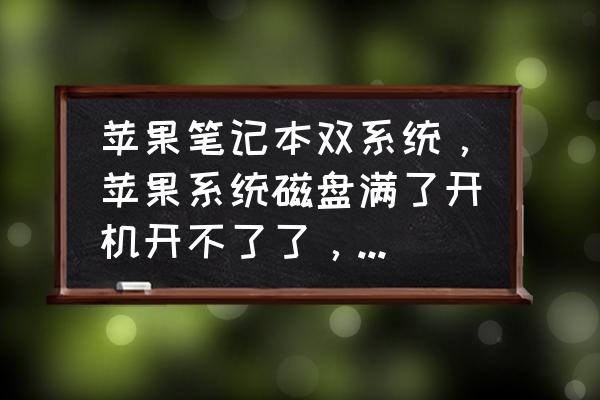 苹果笔记本双系统，苹果系统磁盘满了开机开不了了，...